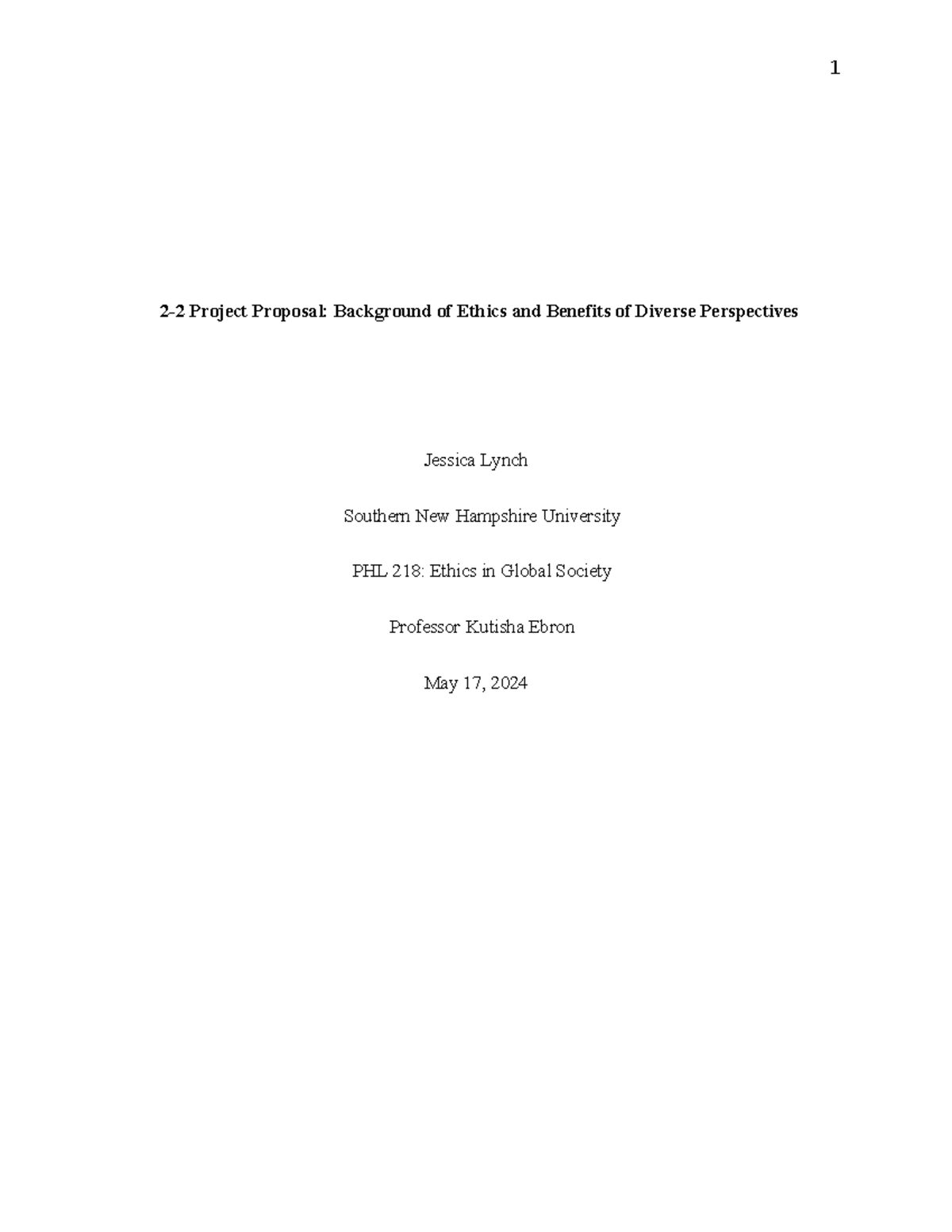 1

2-2 Project Proposal: Background of Ethics and Benefits of Diverse Perspectives

Jessica Lynch

Southern New Hampshire University

PHL 218: Ethics in Global Society

Professor Kutisha Ebron

May 17, 2024